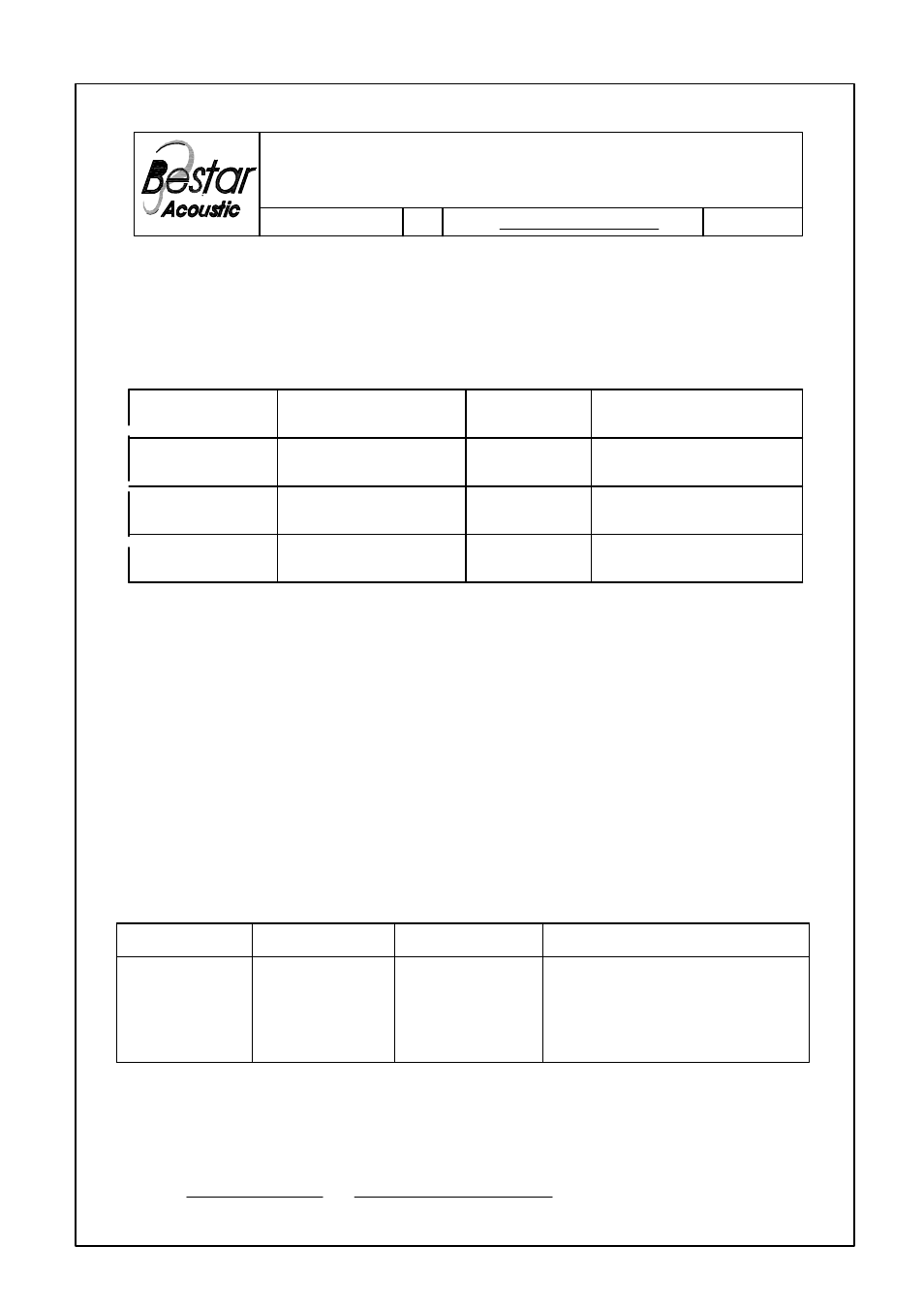 Bestar
Acoustic